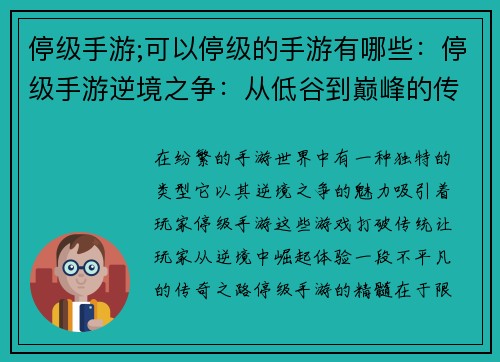 停级手游;可以停级的手游有哪些：停级手游逆境之争：从低谷到巅峰的传

在纷繁的手游世界中有一种独特的类型它以其逆境之争的魅力吸引着玩家停级手游这些游戏打破传统让玩家从逆境中崛起体验一段不平凡的传奇之路停级手游的精髓在于限